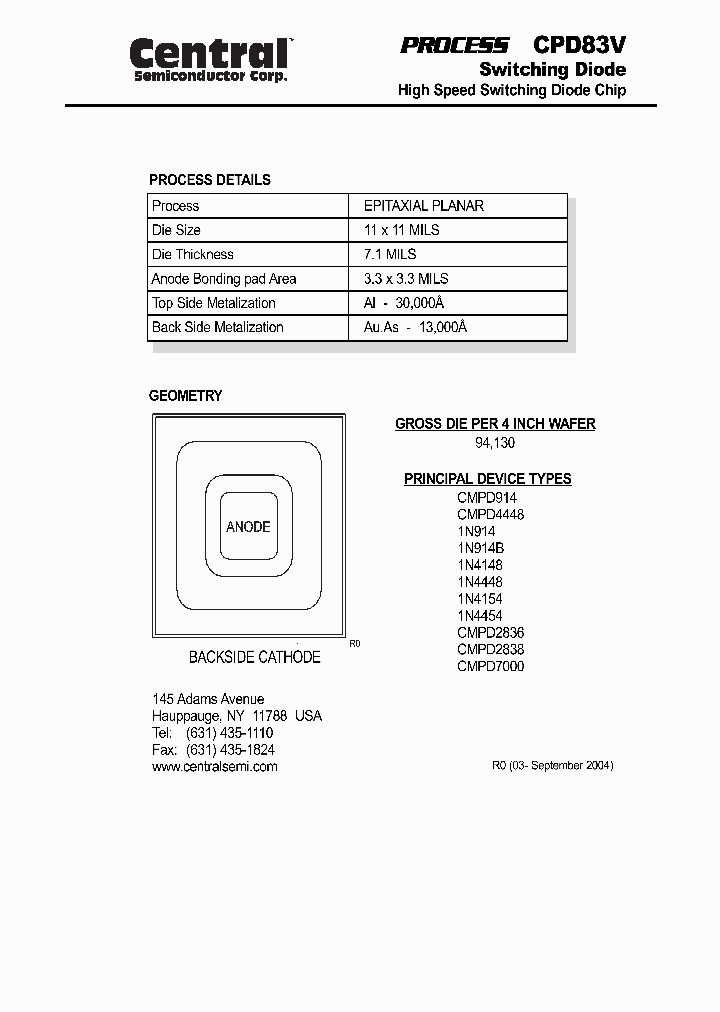 Central™
Semiconductor Corp.

PROCESS CPD83V
Switching Diode
High Speed Switching Diode Chip

PROCESS DETAILS

| Process | EPITAXIAL PLANAR |
|---|---|
| Die Size | 11 x 11 MILS |
| Die Thickness | 7.1 MILS |
| Anode Bonding pad Area | 3.3 x 3.3 MILS |
| Top Side Metalization | Al - 30,000Å |
| Back Side Metalization | Au.As - 13,000Å |

GEOMETRY

ANODE

R0

BACKSIDE CATHODE

GROSS DIE PER 4 INCH WAFER
94,130

PRINCIPAL DEVICE TYPES
CMPD914
CMPD4448
1N914
1N914B
1N4148
1N4448
1N4154
1N4454
CMPD2836
CMPD2838
CMPD7000

145 Adams Avenue
Hauppauge, NY 11788 USA
Tel: (631) 435-1110
Fax: (631) 435-1824
www.centralsemi.com

R0 (03- September 2004)